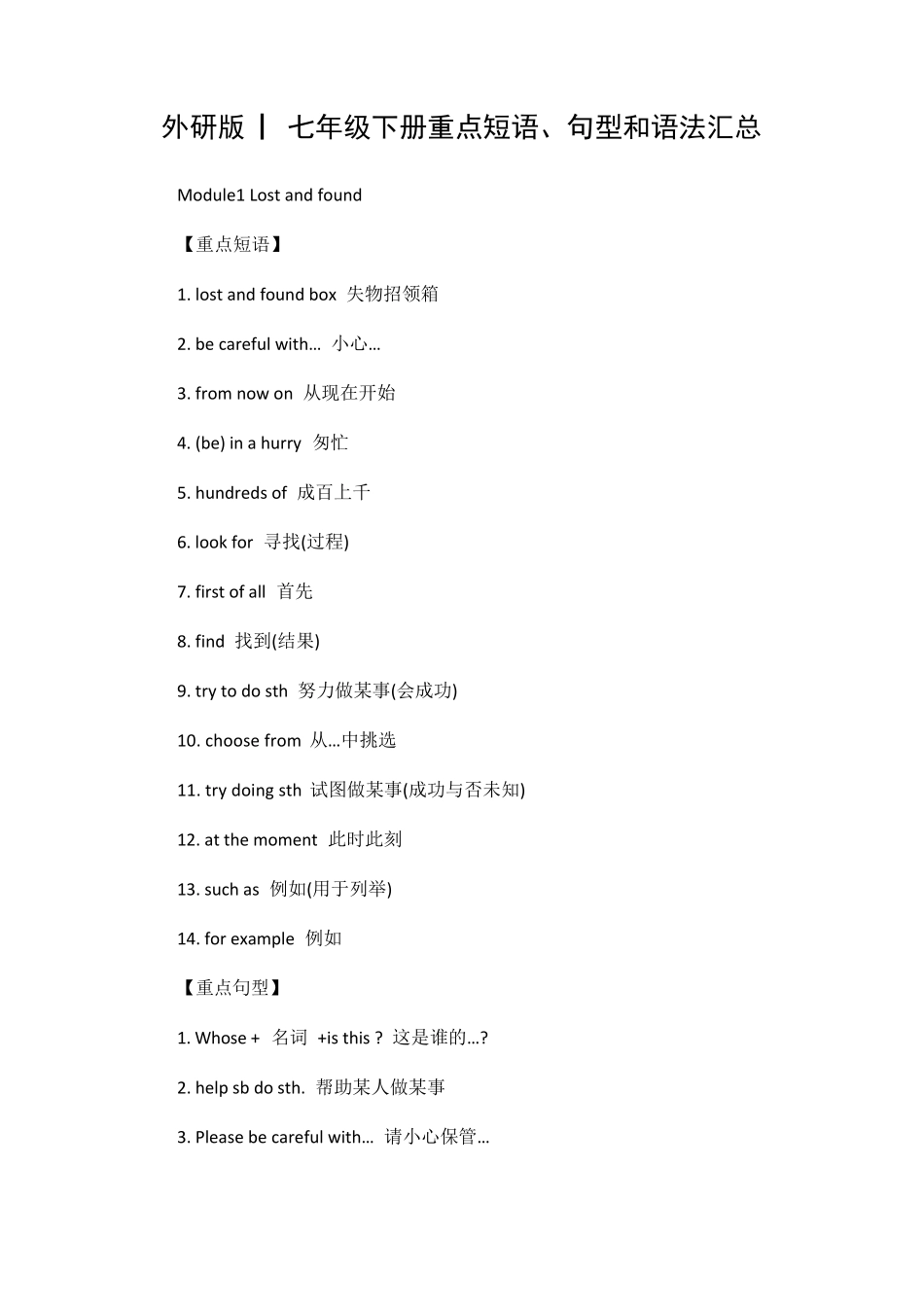 外研版 丨 七年级下册重点短语、句型和语法汇总

Module1 Lost and found

【重点短语】

1. lost and found box 失物招领箱

2. be careful with… 小心…

3. from now on 从现在开始

4. (be) in a hurry 匆忙

5. hundreds of 成百上千

6. look for 寻找(过程)

7. first of all 首先

8. find 找到(结果)

9. try to do sth 努力做某事(会成功)

10. choose from 从…中挑选

11. try doing sth 试图做某事(成功与否未知)

12. at the moment 此时此刻

13. such as 例如(用于列举)

14. for example 例如

【重点句型】

1. Whose + 名词 +is this ? 这是谁的…?

2. help sb do sth. 帮助某人做某事

3. Please be careful with… 请小心保管…